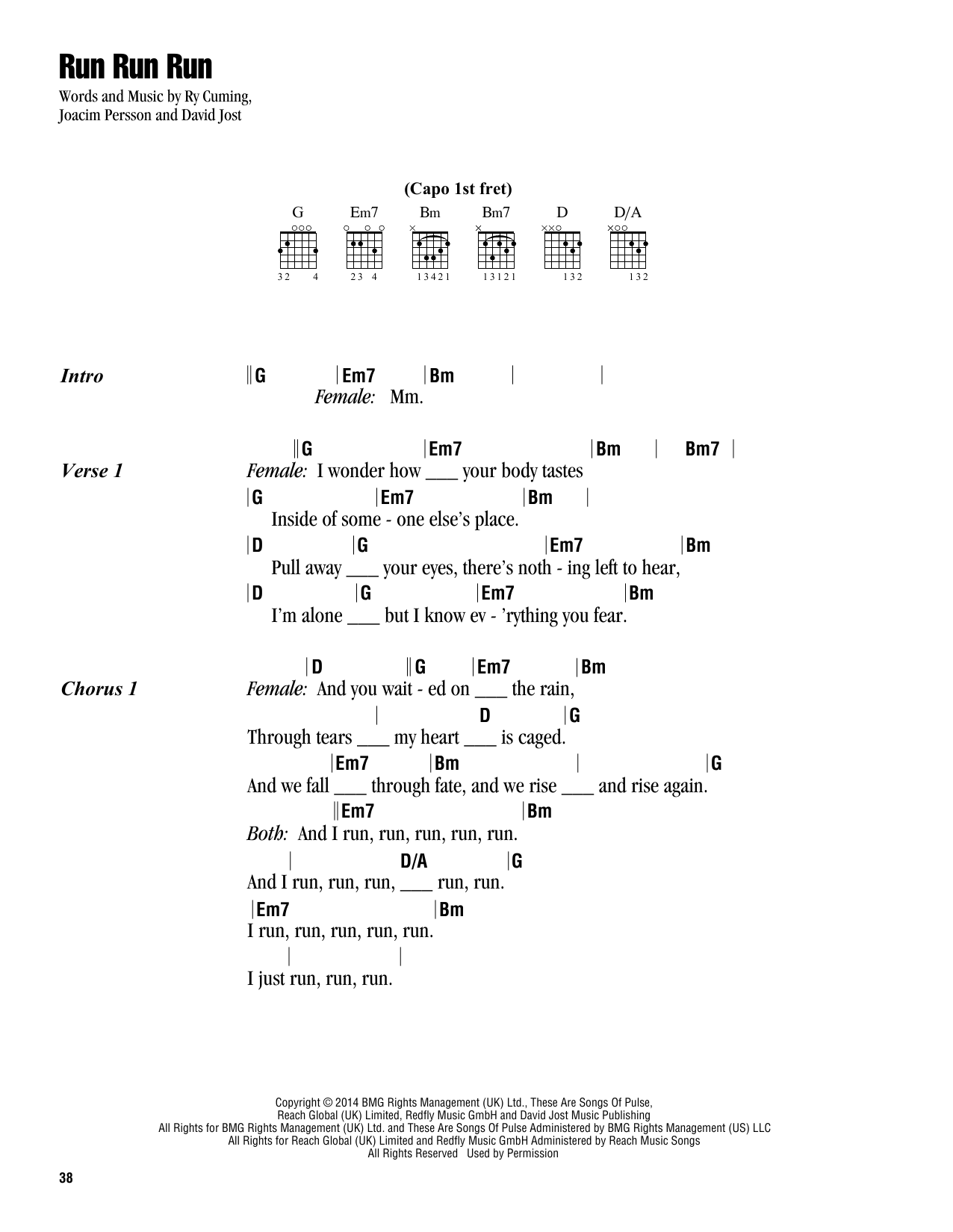 Run Run Run

Words and Music by Ry Cuming, Joacim Persson and David Jost

(Capo 1st fret)

G Em7 Bm Bm7 D D/A

32 4 23 4 13421 13121 132 132

Intro ‖G |Em7 |Bm | |
Female: Mm.

Verse 1
‖G |Em7 |Bm | Bm7 |
Female: I wonder how ___ your body tastes
|G |Em7 |Bm |
Inside of some - one else's place.
|D |G |Em7 |Bm
Pull away ___ your eyes, there's noth - ing left to hear,
|D |G |Em7 |Bm
I'm alone ___ but I know ev - 'rything you fear.

Chorus 1
|D ‖G |Em7 |Bm
Female: And you wait - ed on ___ the rain,
| D |G
Through tears ___ my heart ___ is caged.
|Em7 |Bm | |G
And we fall ___ through fate, and we rise ___ and rise again.
‖Em7 |Bm
Both: And I run, run, run, run, run.
| D/A |G
And I run, run, run, ___ run, run.
|Em7 |Bm
I run, run, run, run, run.
| |
I just run, run, run.

Copyright © 2014 BMG Rights Management (UK) Ltd., These Are Songs Of Pulse, Reach Global (UK) Limited, Redfly Music GmbH and David Jost Music Publishing
All Rights for BMG Rights Management (UK) Ltd. and These Are Songs Of Pulse Administered by BMG Rights Management (US) LLC
All Rights for Reach Global (UK) Limited and Redfly Music GmbH Administered by Reach Music Songs
All Rights Reserved Used by Permission

38